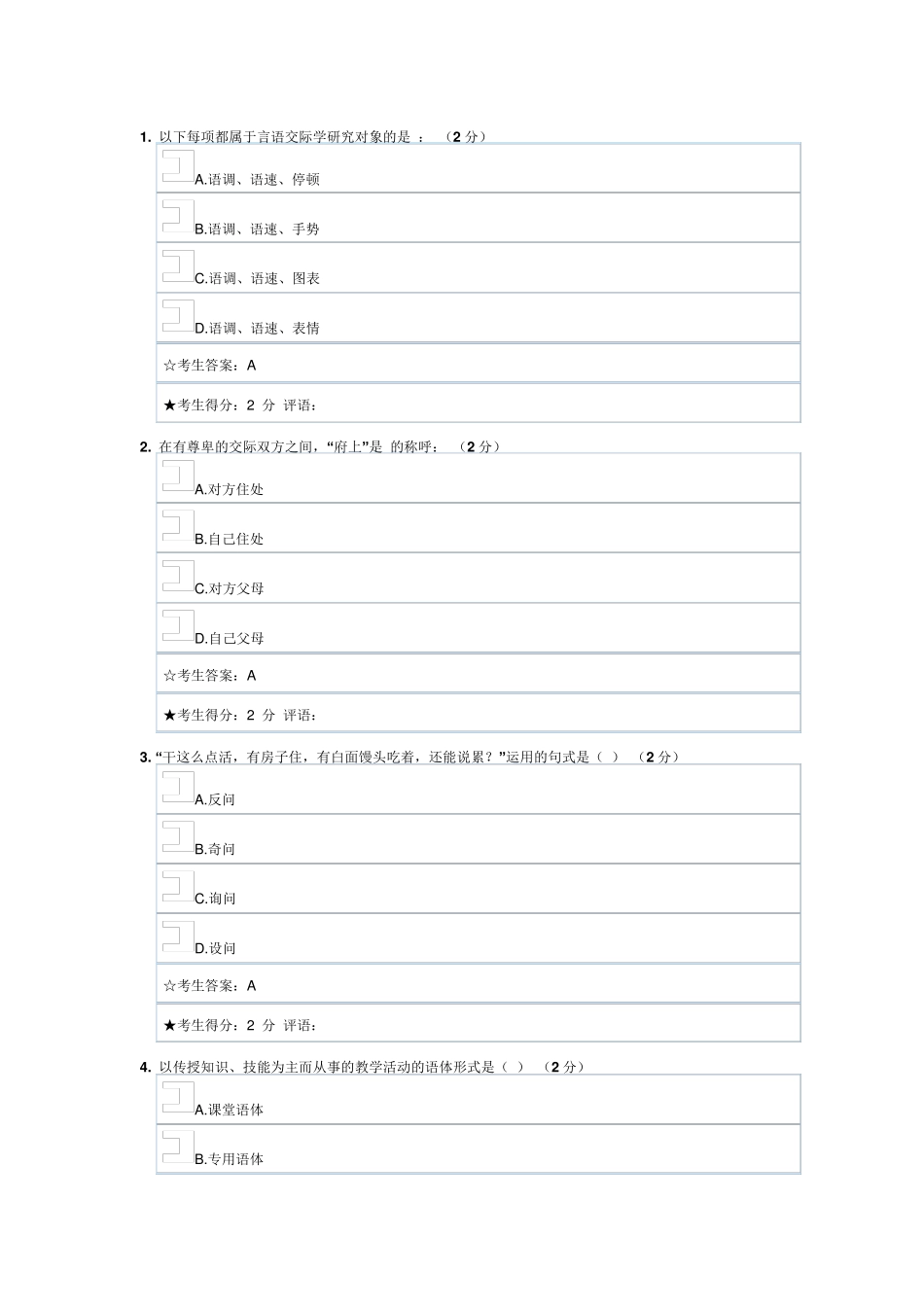 1. 以下每项都属于言语交际学研究对象的是 ： （2 分）

A.语调、语速、停顿

B.语调、语速、手势

C.语调、语速、图表

D.语调、语速、表情

☆考生答案：A

★考生得分：2 分 评语：

2. 在有尊卑的交际双方之间，“府上”是 的称呼： （2 分）

A.对方住处

B.自己住处

C.对方父母

D.自己父母

☆考生答案：A

★考生得分：2 分 评语：

3. “干这么点活，有房子住，有白面馒头吃着，还能说累？”运用的句式是（ ） （2 分）

A.反问

B.奇问

C.询问

D.设问

☆考生答案：A

★考生得分：2 分 评语：

4. 以传授知识、技能为主而从事的教学活动的语体形式是（ ） （2 分）

A.课堂语体

B.专用语体